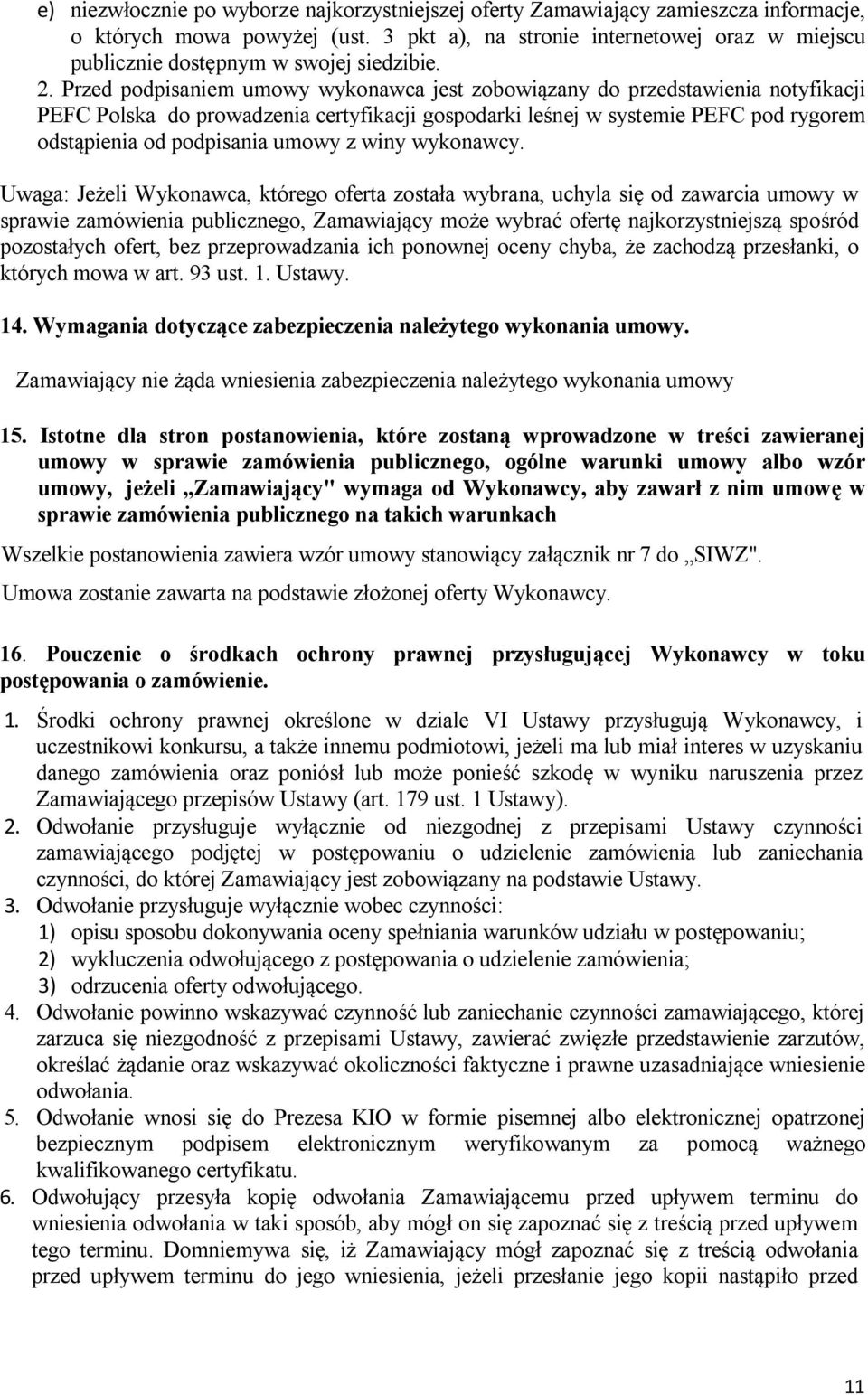 e) niezwłocznie po wyborze najkorzystniejszej oferty Zamawiający zamieszcza informacje, o których mowa powyżej (ust. 3 pkt a), na stronie internetowej oraz w miejscu publicznie dostępnym w swojej siedzibie.

2. Przed podpisaniem umowy wykonawca jest zobowiązany do przedstawienia notyfikacji PEFC Polska do prowadzenia certyfikacji gospodarki leśnej w systemie PEFC pod rygorem odstąpienia od podpisania umowy z winy wykonawcy.

Uwaga: Jeżeli Wykonawca, którego oferta została wybrana, uchyla się od zawarcia umowy w sprawie zamówienia publicznego, Zamawiający może wybrać ofertę najkorzystniejszą spośród pozostałych ofert, bez przeprowadzania ich ponownej oceny chyba, że zachodzą przesłanki, o których mowa w art. 93 ust. 1. Ustawy.

14. Wymagania dotyczące zabezpieczenia należytego wykonania umowy.

Zamawiający nie żąda wniesienia zabezpieczenia należytego wykonania umowy

15. Istotne dla stron postanowienia, które zostaną wprowadzone w treści zawieranej umowy w sprawie zamówienia publicznego, ogólne warunki umowy albo wzór umowy, jeżeli „Zamawiający" wymaga od Wykonawcy, aby zawarł z nim umowę w sprawie zamówienia publicznego na takich warunkach

Wszelkie postanowienia zawiera wzór umowy stanowiący załącznik nr 7 do „SIWZ".

Umowa zostanie zawarta na podstawie złożonej oferty Wykonawcy.

16. Pouczenie o środkach ochrony prawnej przysługującej Wykonawcy w toku postępowania o zamówienie.

1. Środki ochrony prawnej określone w dziale VI Ustawy przysługują Wykonawcy, i uczestnikowi konkursu, a także innemu podmiotowi, jeżeli ma lub miał interes w uzyskaniu danego zamówienia oraz poniósł lub może ponieść szkodę w wyniku naruszenia przez Zamawiającego przepisów Ustawy (art. 179 ust. 1 Ustawy).
2. Odwołanie przysługuje wyłącznie od niezgodnej z przepisami Ustawy czynności zamawiającego podjętej w postępowaniu o udzielenie zamówienia lub zaniechania czynności, do której Zamawiający jest zobowiązany na podstawie Ustawy.
3. Odwołanie przysługuje wyłącznie wobec czynności:
1) opisu sposobu dokonywania oceny spełniania warunków udziału w postępowaniu;
2) wykluczenia odwołującego z postępowania o udzielenie zamówienia;
3) odrzucenia oferty odwołującego.
4. Odwołanie powinno wskazywać czynność lub zaniechanie czynności zamawiającego, której zarzuca się niezgodność z przepisami Ustawy, zawierać zwięzłe przedstawienie zarzutów, określać żądanie oraz wskazywać okoliczności faktyczne i prawne uzasadniające wniesienie odwołania.
5. Odwołanie wnosi się do Prezesa KIO w formie pisemnej albo elektronicznej opatrzonej bezpiecznym podpisem elektronicznym weryfikowanym za pomocą ważnego kwalifikowanego certyfikatu.
6. Odwołujący przesyła kopię odwołania Zamawiającemu przed upływem terminu do wniesienia odwołania w taki sposób, aby mógł on się zapoznać się z treścią przed upływem tego terminu. Domniemywa się, iż Zamawiający mógł zapoznać się z treścią odwołania przed upływem terminu do jego wniesienia, jeżeli przesłanie jego kopii nastąpiło przed

11